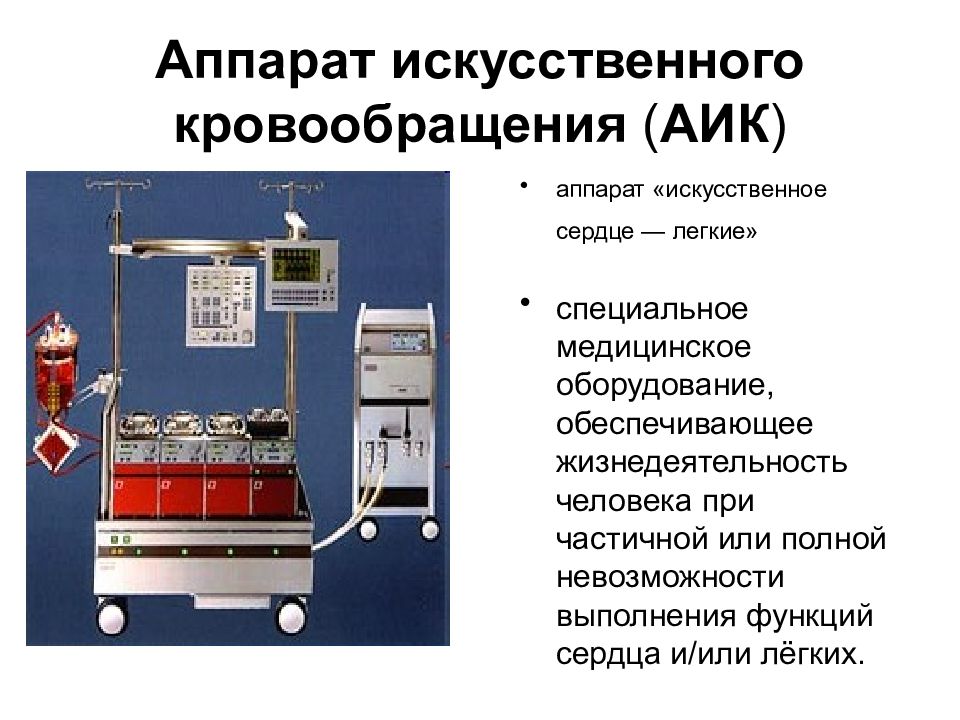 Аппарат искусственного кровообращения (АИК)

• аппарат «искусственное сердце — легкие»

• специальное медицинское оборудование, обеспечивающее жизнедеятельность человека при частичной или полной невозможности выполнения функций сердца и/или лёгких.